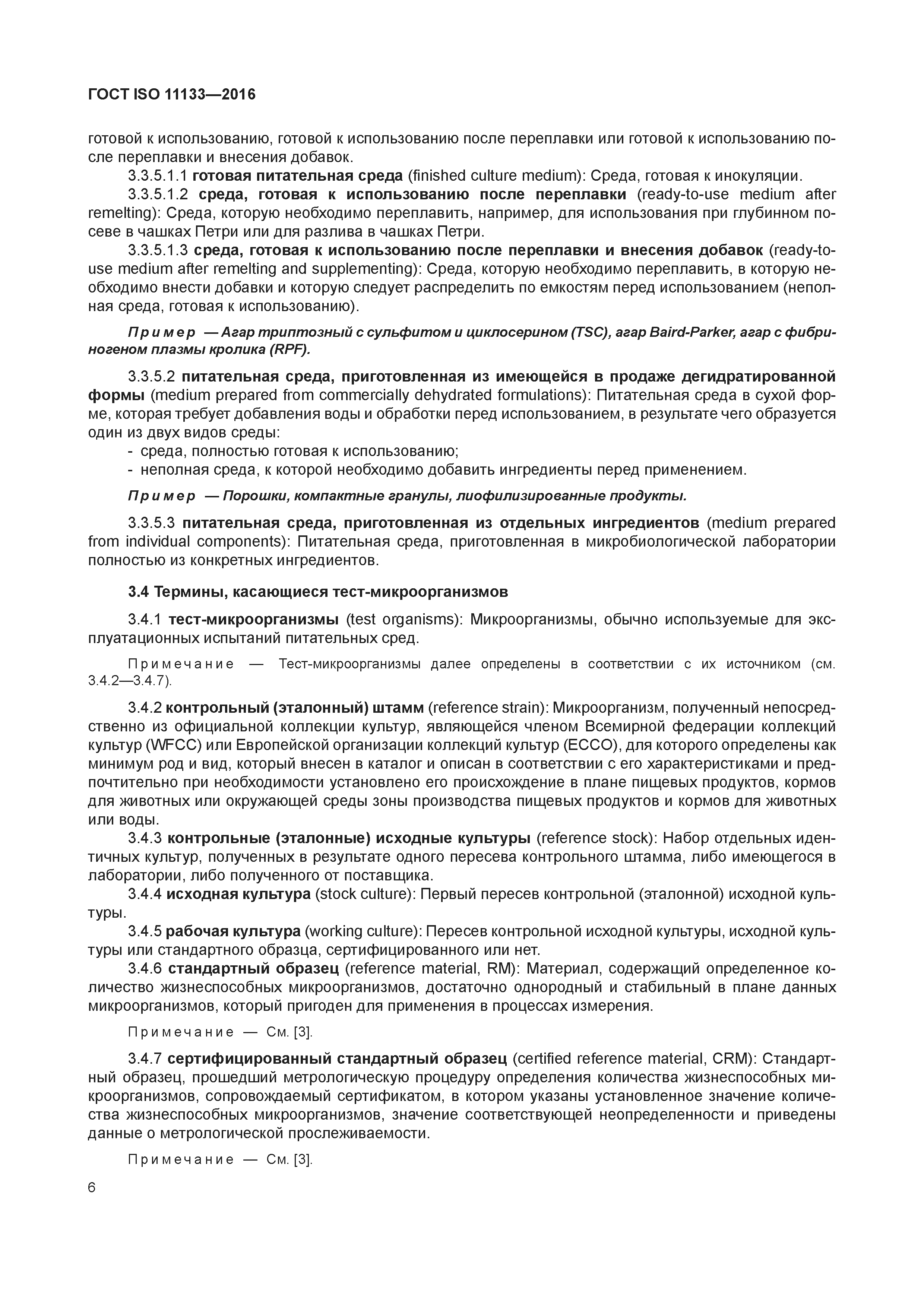 ГОСТ ISO 11133—2016

готовой к использованию, готовой к использованию после переплавки или готовой к использованию после переплавки и внесения добавок.

3.3.5.1.1 готовая питательная среда (finished culture medium): Среда, готовая к инокуляции.

3.3.5.1.2 среда, готовая к использованию после переплавки (ready-to-use medium after remelting): Среда, которую необходимо переплавить, например, для использования при глубинном посеве в чашках Петри или для разлива в чашках Петри.

3.3.5.1.3 среда, готовая к использованию после переплавки и внесения добавок (ready-to-use medium after remelting and supplementing): Среда, которую необходимо переплавить, в которую необходимо внести добавки и которую следует распределить по емкостям перед использованием (неполная среда, готовая к использованию).

Пример — Агар триптозный с сульфитом и циклосерином (TSC), агар Baird-Parker, агар с фибриногеном плазмы кролика (RPF).

3.3.5.2 питательная среда, приготовленная из имеющейся в продаже дегидратированной формы (medium prepared from commercially dehydrated formulations): Питательная среда в сухой форме, которая требует добавления воды и обработки перед использованием, в результате чего образуется один из двух видов среды:
- среда, полностью готовая к использованию;
- неполная среда, к которой необходимо добавить ингредиенты перед применением.

Пример — Порошки, компактные гранулы, лиофилизированные продукты.

3.3.5.3 питательная среда, приготовленная из отдельных ингредиентов (medium prepared from individual components): Питательная среда, приготовленная в микробиологической лаборатории полностью из конкретных ингредиентов.

3.4 Термины, касающиеся тест-микроорганизмов

3.4.1 тест-микроорганизмы (test organisms): Микроорганизмы, обычно используемые для эксплуатационных испытаний питательных сред.

Примечание — Тест-микроорганизмы далее определены в соответствии с их источником (см. 3.4.2—3.4.7).

3.4.2 контрольный (эталонный) штамм (reference strain): Микроорганизм, полученный непосредственно из официальной коллекции культур, являющейся членом Всемирной федерации коллекций культур (WFCC) или Европейской организации коллекций культур (ECCO), для которого определены как минимум род и вид, который внесен в каталог и описан в соответствии с его характеристиками и предпочтительно при необходимости установлено его происхождение в плане пищевых продуктов, кормов для животных или окружающей среды зоны производства пищевых продуктов и кормов для животных или воды.

3.4.3 контрольные (эталонные) исходные культуры (reference stock): Набор отдельных идентичных культур, полученных в результате одного пересева контрольного штамма, либо имеющегося в лаборатории, либо полученного от поставщика.

3.4.4 исходная культура (stock culture): Первый пересев контрольной (эталонной) исходной культуры.

3.4.5 рабочая культура (working culture): Пересев контрольной исходной культуры, исходной культуры или стандартного образца, сертифицированного или нет.

3.4.6 стандартный образец (reference material, RM): Материал, содержащий определенное количество жизнеспособных микроорганизмов, достаточно однородный и стабильный в плане данных микроорганизмов, который пригоден для применения в процессах измерения.

Примечание — См. [3].

3.4.7 сертифицированный стандартный образец (certified reference material, CRM): Стандартный образец, прошедший метрологическую процедуру определения количества жизнеспособных микроорганизмов, сопровождаемый сертификатом, в котором указаны установленное значение количества жизнеспособных микроорганизмов, значение соответствующей неопределенности и приведены данные о метрологической прослеживаемости.

Примечание — См. [3].

6